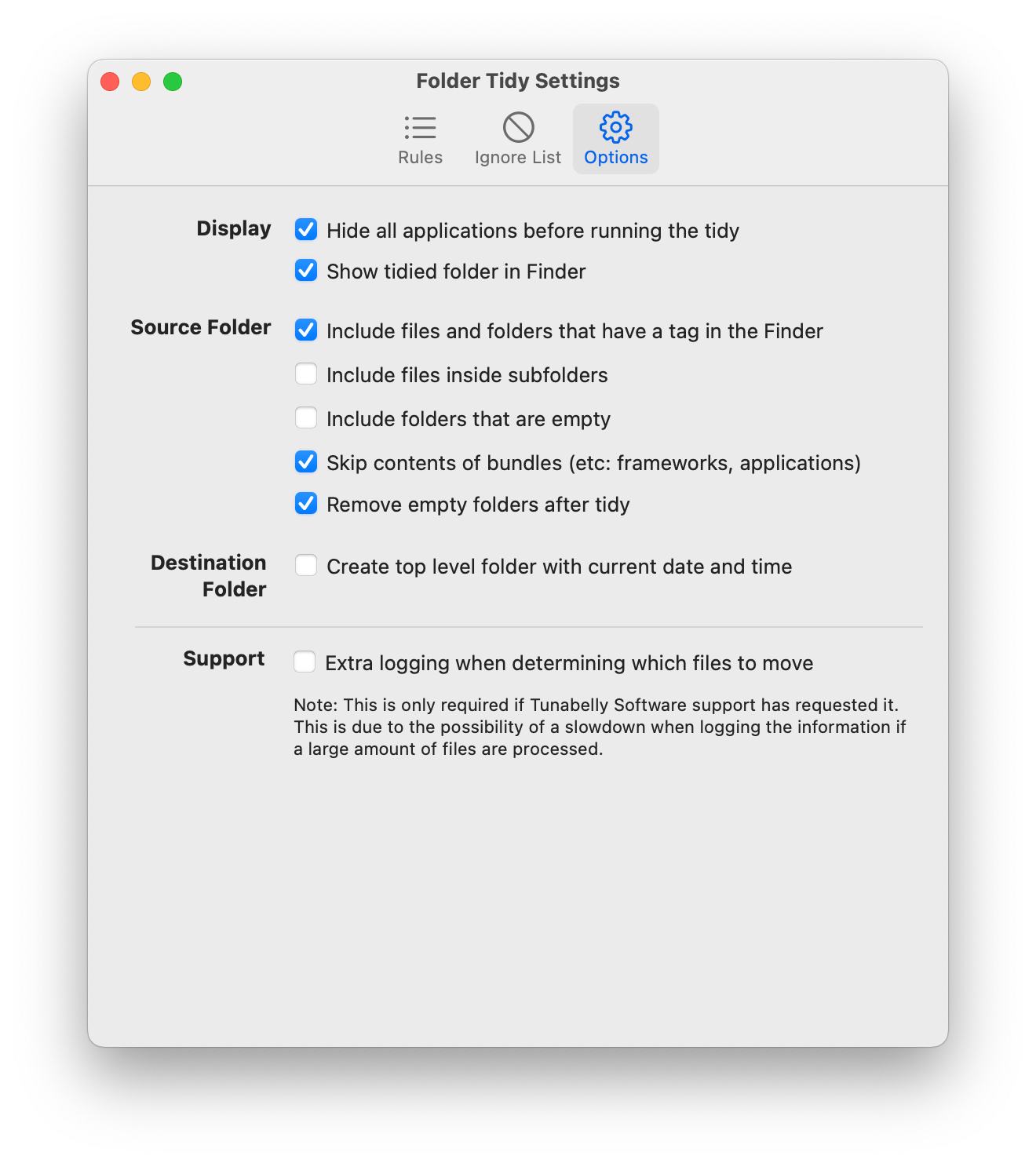 Folder Tidy Settings

Rules Ignore List Options

Display
Hide all applications before running the tidy
Show tidied folder in Finder

Source Folder
Include files and folders that have a tag in the Finder
Include files inside subfolders
Include folders that are empty
Skip contents of bundles (etc: frameworks, applications)
Remove empty folders after tidy

Destination Folder
Create top level folder with current date and time

Support
Extra logging when determining which files to move

Note: This is only required if Tunabelly Software support has requested it. This is due to the possibility of a slowdown when logging the information if a large amount of files are processed.